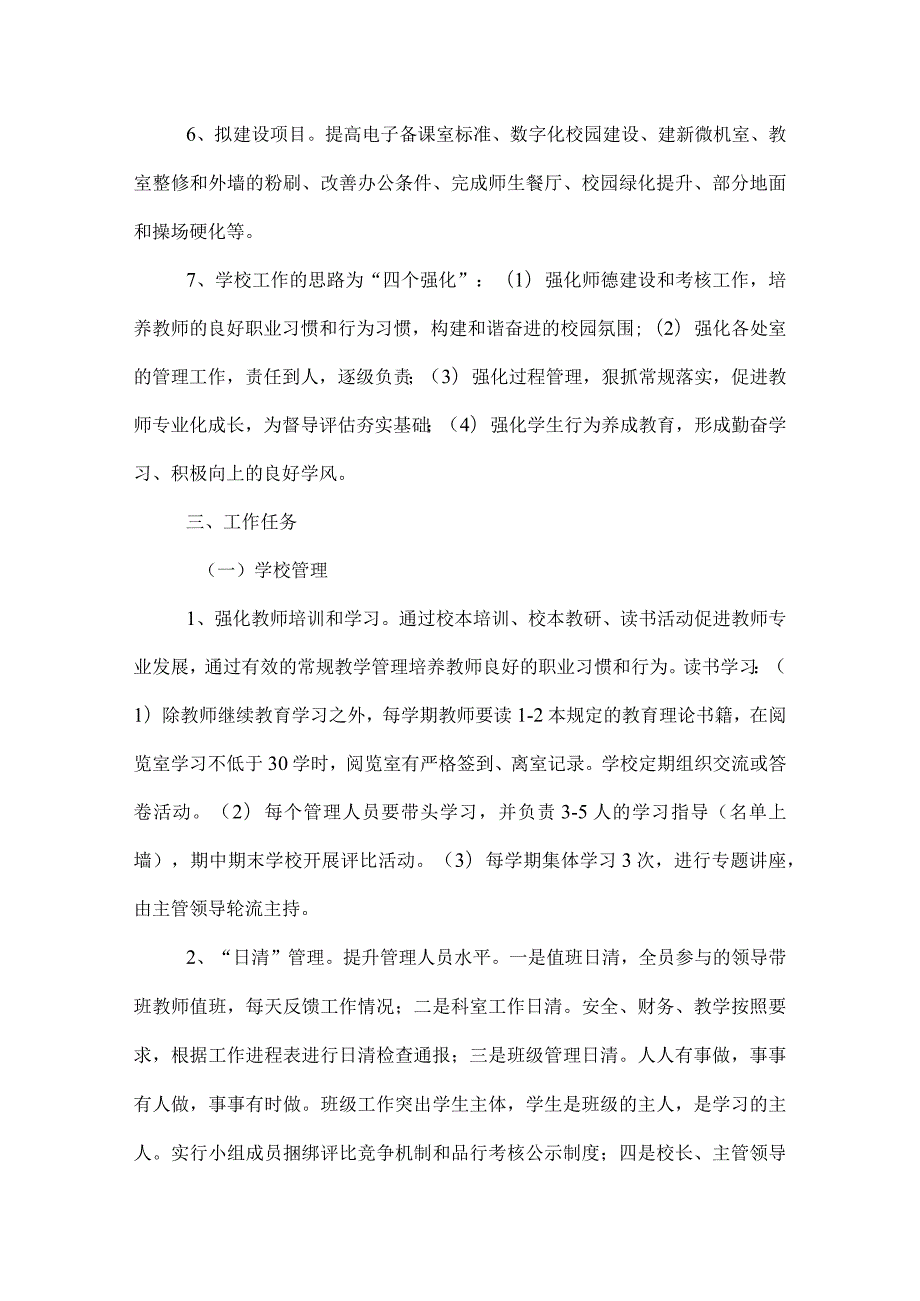 6、拟建设项目。提高电子备课室标准、数字化校园建设、建新微机室、教室整修和外墙的粉刷、改善办公条件、完成师生餐厅、校园绿化提升、部分地面和操场硬化等。

7、学校工作的思路为“四个强化”：（1）强化师德建设和考核工作，培养教师的良好职业习惯和行为习惯，构建和谐奋进的校园氛围；（2）强化各处室的管理工作，责任到人，逐级负责；（3）强化过程管理，狠抓常规落实，促进教师专业化成长，为督导评估夯实基础；（4）强化学生行为养成教育，形成勤奋学习、积极向上的良好学风。

三、工作任务

（一）学校管理

1、强化教师培训和学习。通过校本培训、校本教研、读书活动促进教师专业发展，通过有效的常规教学管理培养教师良好的职业习惯和行为。读书学习：（1）除教师继续教育学习之外，每学期教师要读1-2本规定的教育理论书籍，在阅览室学习不低于30学时，阅览室有严格签到、离室记录。学校定期组织交流或答卷活动。（2）每个管理人员要带头学习，并负责3-5人的学习指导（名单上墙），期中期末学校开展评比活动。（3）每学期集体学习3次，进行专题讲座，由主管领导轮流主持。

2、“日清”管理。提升管理人员水平。一是值班日清，全员参与的领导带班教师值班，每天反馈工作情况；二是科室工作日清。安全、财务、教学按照要求，根据工作进程表进行日清检查通报；三是班级管理日清。人人有事做，事事有人做，事事有时做。班级工作突出学生主体，学生是班级的主人，是学习的主人。实行小组成员捆绑评比竞争机制和品行考核公示制度；四是校长、主管领导